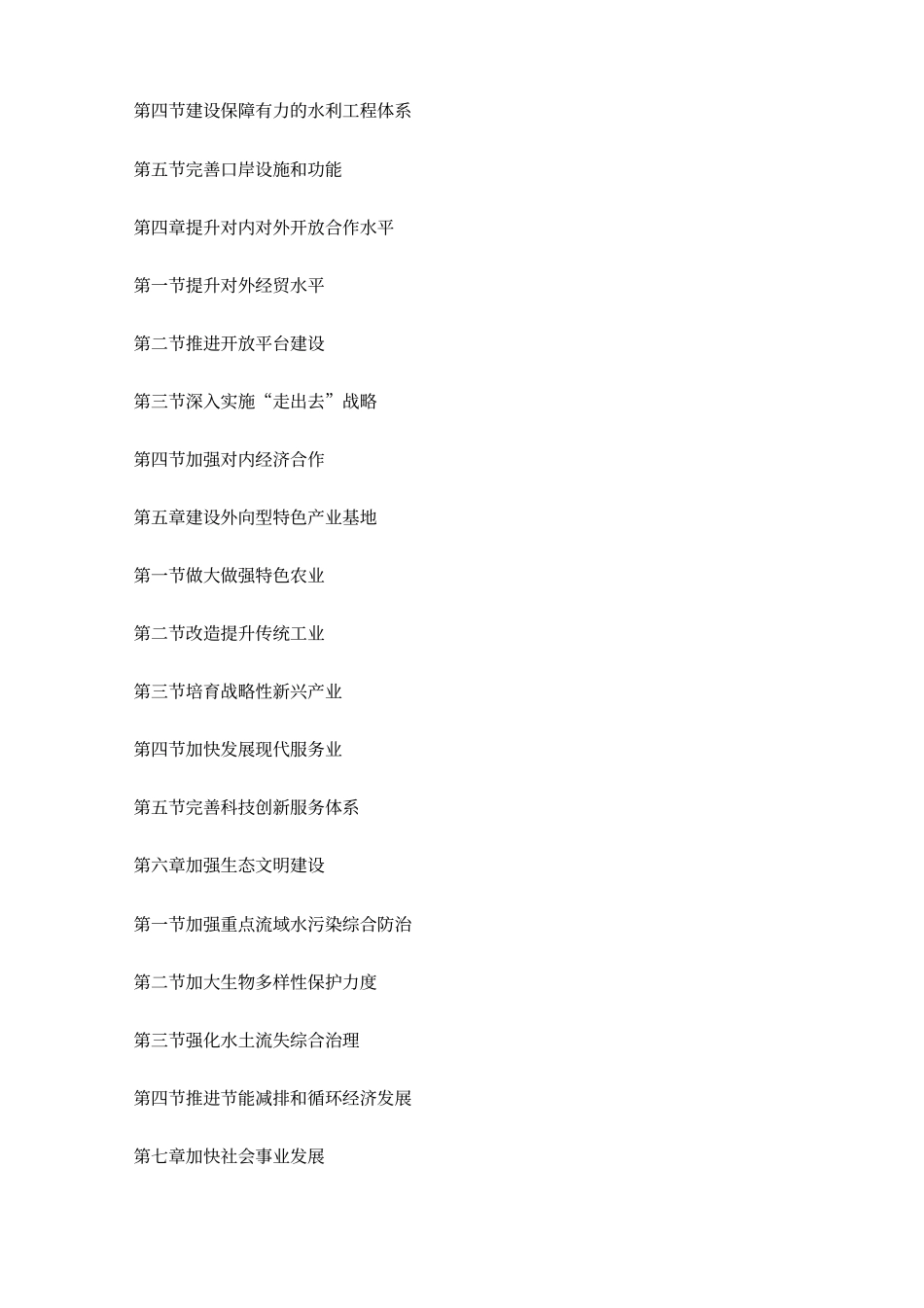 第四节建设保障有力的水利工程体系

第五节完善口岸设施和功能

第四章提升对内对外开放合作水平

第一节提升对外经贸水平

第二节推进开放平台建设

第三节深入实施“走出去”战略

第四节加强对内经济合作

第五章建设外向型特色产业基地

第一节做大做强特色农业

第二节改造提升传统工业

第三节培育战略性新兴产业

第四节加快发展现代服务业

第五节完善科技创新服务体系

第六章加强生态文明建设

第一节加强重点流域水污染综合防治

第二节加大生物多样性保护力度

第三节强化水土流失综合治理

第四节推进节能减排和循环经济发展

第七章加快社会事业发展